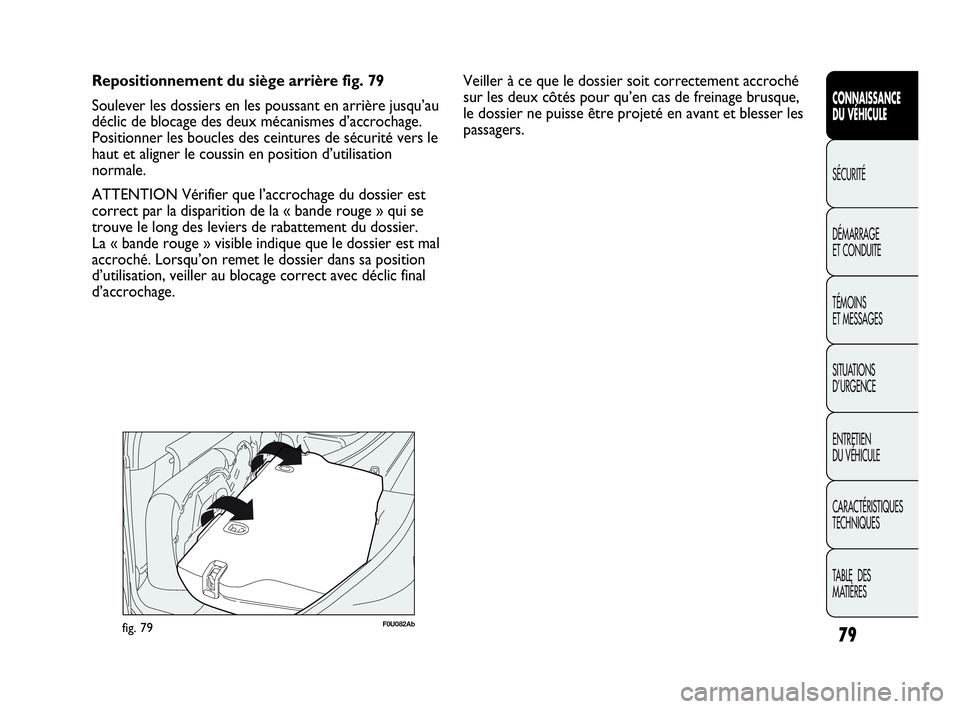 Repositionnement du siège arrière fig. 79

Soulever les dossiers en les poussant en arrière jusqu'au déclic de blocage des deux mécanismes d'accrochage. Positionner les boucles des ceintures de sécurité vers le haut et aligner le coussin en position d'utilisation normale.

ATTENTION Vérifier que l'accrochage du dossier est correct par la disparition de la « bande rouge » qui se trouve le long des leviers de rabattement du dossier. La « bande rouge » visible indique que le dossier est mal accroché. Lorsqu'on remet le dossier dans sa position d'utilisation, veiller au blocage correct avec déclic final d'accrochage.

fig. 79

F0U082Ab

Veiller à ce que le dossier soit correctement accroché sur les deux côtés pour qu'en cas de freinage brusque, le dossier ne puisse être projeté en avant et blesser les passagers.

CONNAISSANCE DU VÉHICULE

SÉCURITÉ

DÉMARRAGE ET CONDUITE

TÉMOINS ET MESSAGES

SITUATIONS D'URGENCE

ENTRETIEN DU VÉHICULE

CARACTÉRISTIQUES TECHNIQUES

TABLE DES MATIÈRES

79

carmanualsonline.info